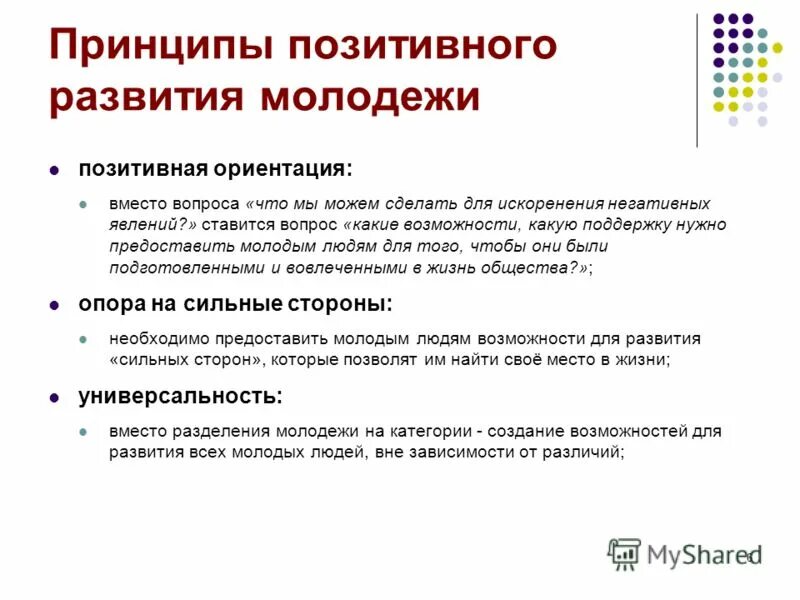 Принципы позитивного развития молодежи

позитивная ориентация:

вместо вопроса «что мы можем сделать для искоренения негативных явлений?» ставится вопрос «какие возможности, какую поддержку нужно предоставить молодым людям для того, чтобы они были подготовленными и вовлеченными в жизнь общества?»;

опора на сильные стороны:

необходимо предоставить молодым людям возможности для развития «сильных сторон», которые позволят им найти своё место в жизни;

универсальность:

вместо разделения молодежи на категории - создание возможностей для развития всех молодых людей, вне зависимости от различий;

MyShared

6